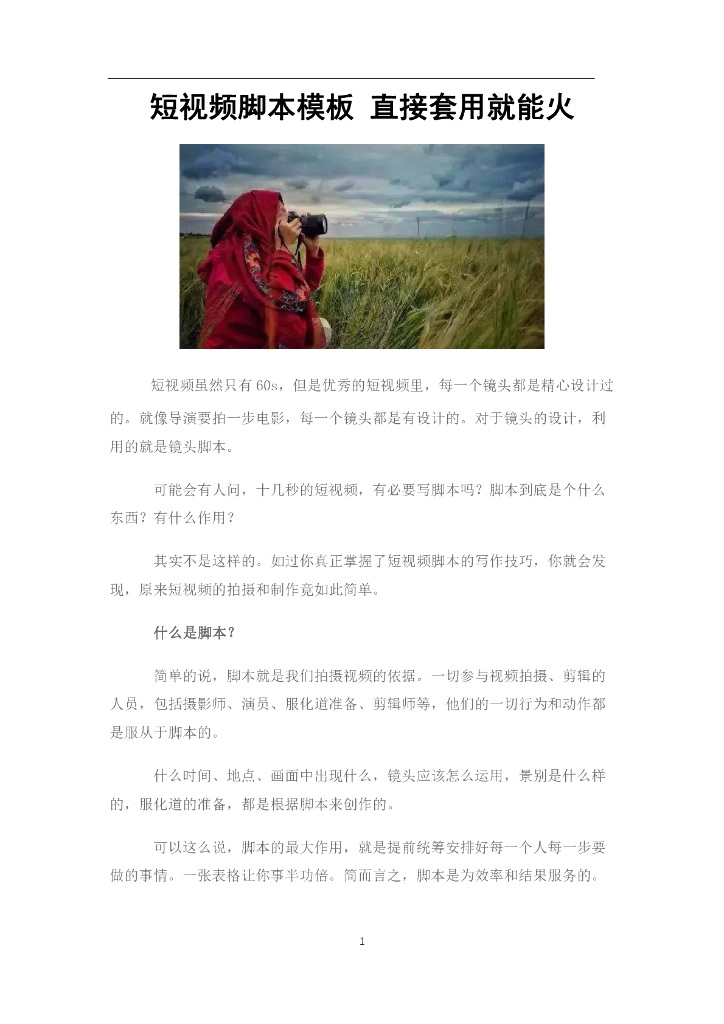 短视频脚本模板 直接套用就能火

短视频虽然只有60s，但是优秀的短视频里，每一个镜头都是精心设计过的。就像导演要拍一步电影，每一个镜头都是有设计的。对于镜头的设计，利用的就是镜头脚本。

可能会有人问，十几秒的短视频，有必要写脚本吗？脚本到底是个什么东西？有什么作用？

其实不是这样的。如过你真正掌握了短视频脚本的写作技巧，你就会发现，原来短视频的拍摄和制作竟如此简单。

什么是脚本？

简单的说，脚本就是我们拍摄视频的依据。一切参与视频拍摄、剪辑的人员，包括摄影师、演员、服化道准备、剪辑师等，他们的一切行为和动作都是服从于脚本的。

什么时间、地点、画面中出现什么，镜头应该怎么运用，景别是什么样的，服化道的准备，都是根据脚本来创作的。

可以这么说，脚本的最大作用，就是提前统筹安排好每一个人每一步要做的事情。一张表格让你事半功倍。简而言之，脚本是为效率和结果服务的。

1